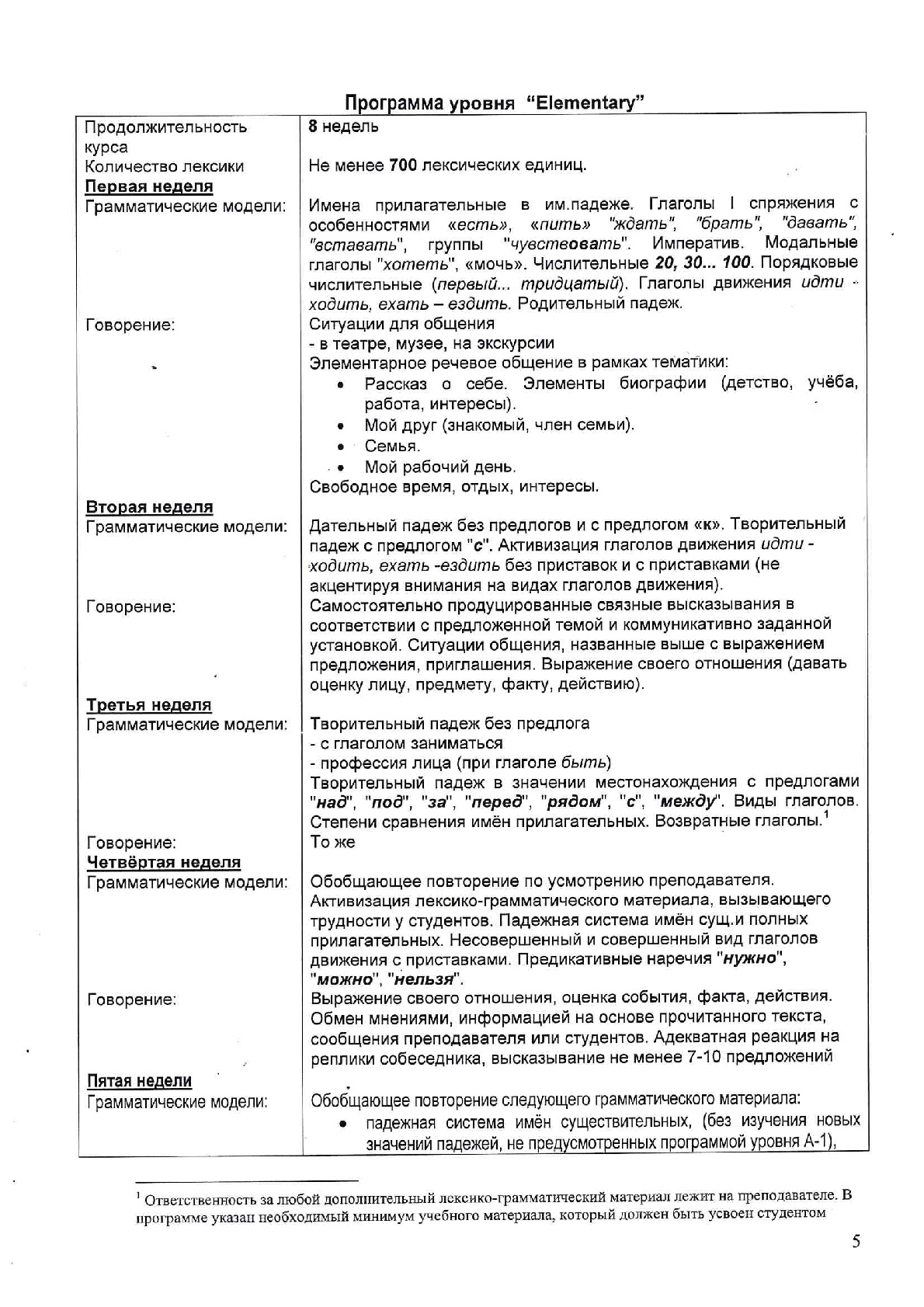 Программа уровня "Elementary"

| | |
|---|---|
| Продолжительность курса | 8 недель |
| Количество лексики | Не менее 700 лексических единиц. |
| Первая неделя | |
| Грамматические модели: | Имена прилагательные в им.падеже. Глаголы I спряжения с особенностями «есть», «пить» "ждать", "брать", "давать", "вставать", группы "чувствовать". Императив. Модальные глаголы "хотеть", «мочь». Числительные 20, 30... 100. Порядковые числительные (первый... тридцатый). Глаголы движения идти - ходить, ехать – ездить. Родительный падеж. |
| Говорение: | Ситуации для общения<br>- в театре, музее, на экскурсии<br>Элементарное речевое общение в рамках тематики:<br>• Рассказ о себе. Элементы биографии (детство, учёба, работа, интересы).<br>• Мой друг (знакомый, член семьи).<br>• Семья.<br>• Мой рабочий день.<br>Свободное время, отдых, интересы. |
| Вторая неделя | |
| Грамматические модели: | Дательный падеж без предлогов и с предлогом «к». Творительный падеж с предлогом "с". Активизация глаголов движения идти - ходить, ехать -ездить без приставок и с приставками (не акцентируя внимания на видах глаголов движения). |
| Говорение: | Самостоятельно продуцированные связные высказывания в соответствии с предложенной темой и коммуникативно заданной установкой. Ситуации общения, названные выше с выражением предложения, приглашения. Выражение своего отношения (давать оценку лицу, предмету, факту, действию). |
| Третья неделя | |
| Грамматические модели: | Творительный падеж без предлога<br>- с глаголом заниматься<br>- профессия лица (при глаголе быть)<br>Творительный падеж в значении местонахождения с предлогами "над", "под", "за", "перед", "рядом", "с", "между". Виды глаголов. Степени сравнения имён прилагательных. Возвратные глаголы.$^1$ |
| Говорение: | То же |
| Четвёртая неделя | |
| Грамматические модели: | Обобщающее повторение по усмотрению преподавателя. Активизация лексико-грамматического материала, вызывающего трудности у студентов. Падежная система имён сущ.и полных прилагательных. Несовершенный и совершенный вид глаголов движения с приставками. Предикативные наречия "нужно", "можно", "нельзя". |
| Говорение: | Выражение своего отношения, оценка события, факта, действия. Обмен мнениями, информацией на основе прочитанного текста, сообщения преподавателя или студентов. Адекватная реакция на реплики собеседника, высказывание не менее 7-10 предложений |
| Пятая недели | |
| Грамматические модели: | Обобщающее повторение следующего грамматического материала:<br>• падежная система имён существительных, (без изучения новых значений падежей, не предусмотренных программой уровня А-1), |

$^1$ Ответственность за любой дополнительный лексико-грамматический материал лежит на преподавателе. В программе указан необходимый минимум учебного материала, который должен быть усвоен студентом

5